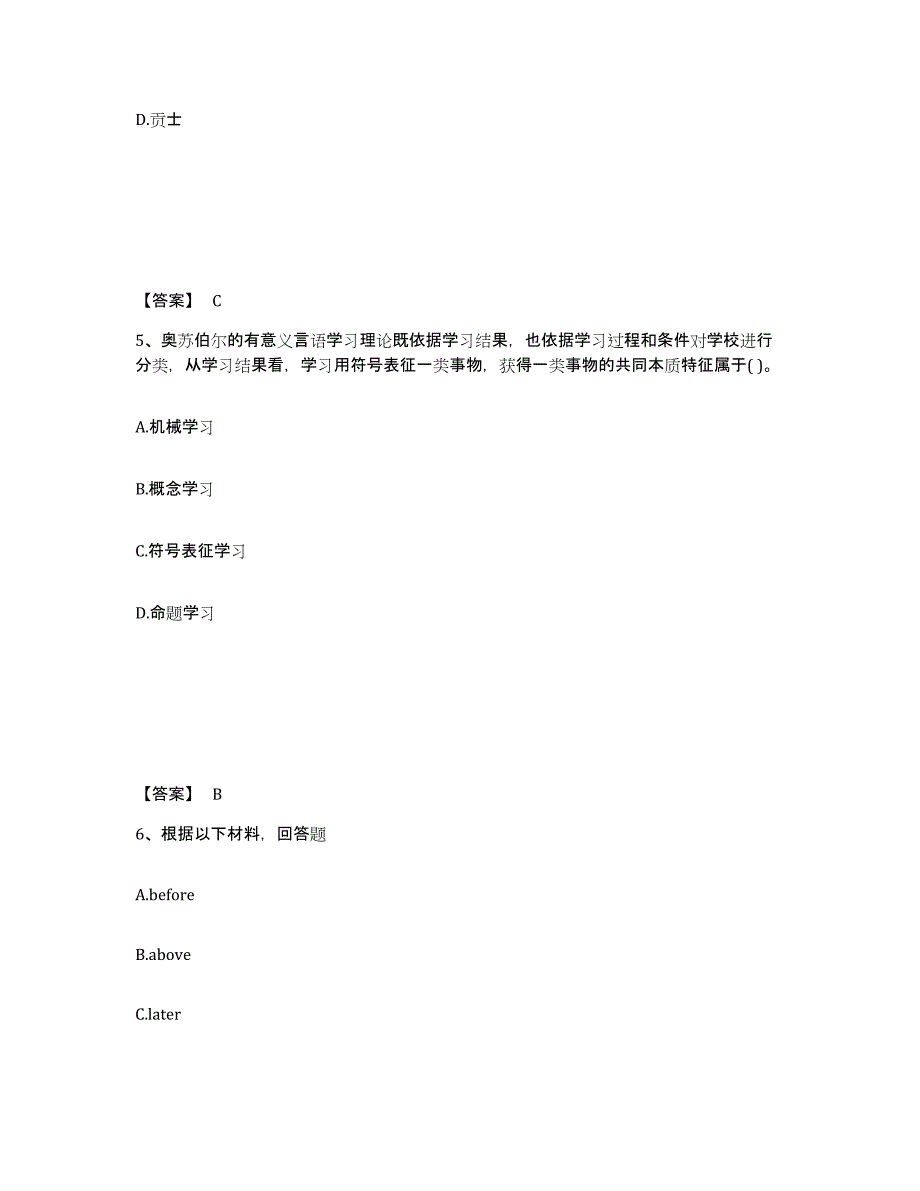 D.贡士

【答案】 C

5、奥苏伯尔的有意义言语学习理论既依据学习结果，也依据学习过程和条件对学校进行分类，从学习结果看，学习用符号表征一类事物，获得一类事物的共同本质特征属于( )。

A.机械学习

B.概念学习

C.符号表征学习

D.命题学习

【答案】 B

6、根据以下材料，回答题

A.before

B.above

C.later